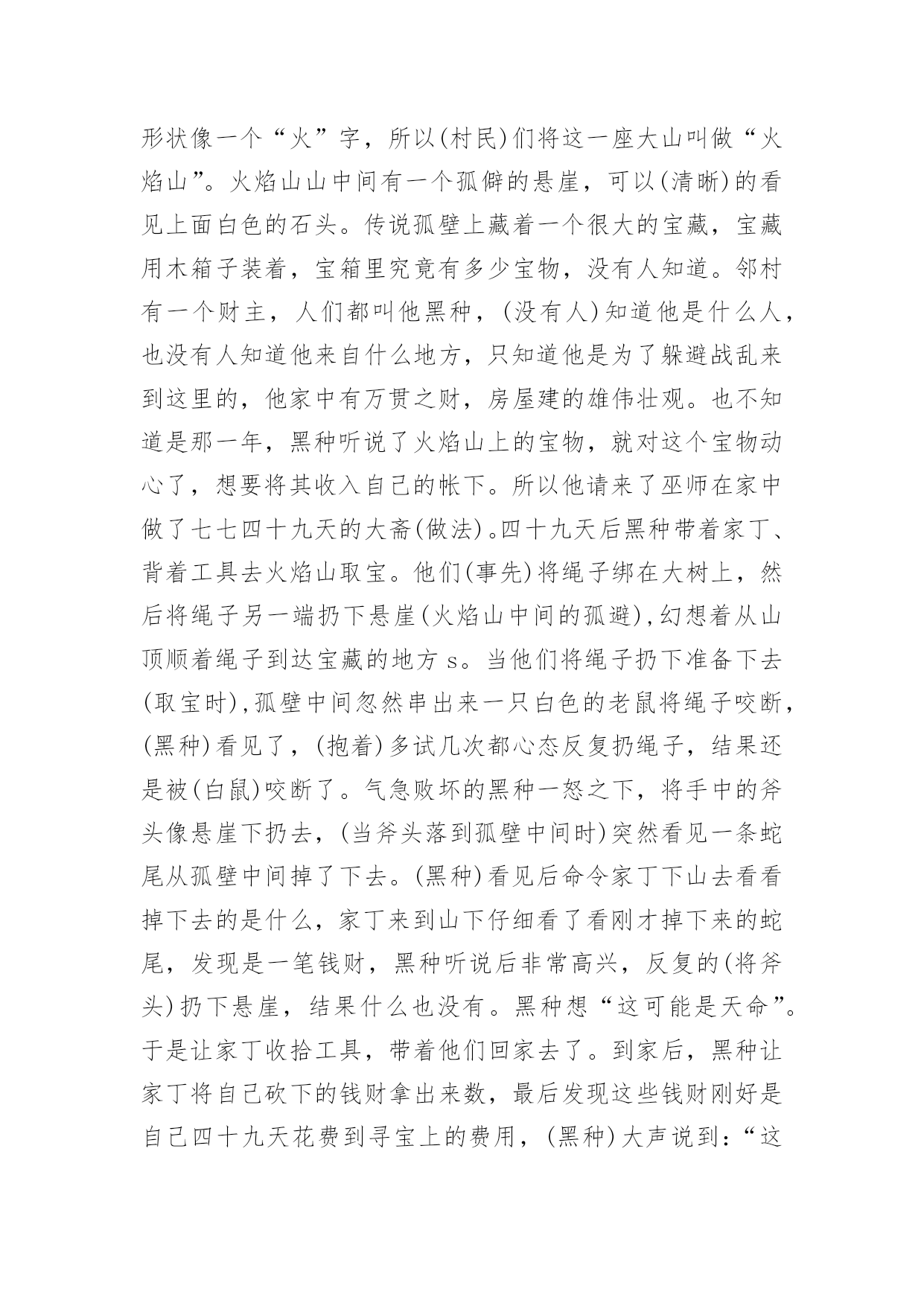 形状像一个“火”字，所以(村民)们将这一座大山叫做“火焰山”。火焰山山中间有一个孤僻的悬崖，可以(清晰)的看见上面白色的石头。传说孤壁上藏着一个很大的宝藏，宝藏用木箱子装着，宝箱里究竟有多少宝物，没有人知道。邻村有一个财主，人们都叫他黑种，(没有人)知道他是什么人，也没有人知道他来自什么地方，只知道他是为了躲避战乱来到这里的，他家中有万贯之财，房屋建的雄伟壮观。也不知道是那一年，黑种听说了火焰山上的宝物，就对这个宝物动心了，想要将其收入自己的帐下。所以他请来了巫师在家中做了七七四十九天的大斋(做法)。四十九天后黑种带着家丁、背着工具去火焰山取宝。他们(事先)将绳子绑在大树上，然后将绳子另一端扔下悬崖(火焰山中间的孤避)，幻想着从山顶顺着绳子到达宝藏的地方 s。当他们将绳子扔下准备下去(取宝时)，孤壁中间忽然串出来一只白色的老鼠将绳子咬断，(黑种)看见了，(抱着)多试几次都心态反复扔绳子，结果还是被(白鼠)咬断了。气急败坏的黑种一怒之下，将手中的斧头像悬崖下扔去，(当斧头落到孤壁中间时)突然看见一条蛇尾从孤壁中间掉了下去。(黑种)看见后命令家丁下山去看看掉下去的是什么，家丁来到山下仔细看了看刚才掉下来的蛇尾，发现是一笔钱财，黑种听说后非常高兴，反复的(将斧头)扔下悬崖，结果什么也没有。黑种想“这可能是天命”。于是让家丁收拾工具，带着他们回家去了。到家后，黑种让家丁将自己砍下的钱财拿出来数，最后发现这些钱财刚好是自己四十九天花费到寻宝上的费用，(黑种)大声说到：“这